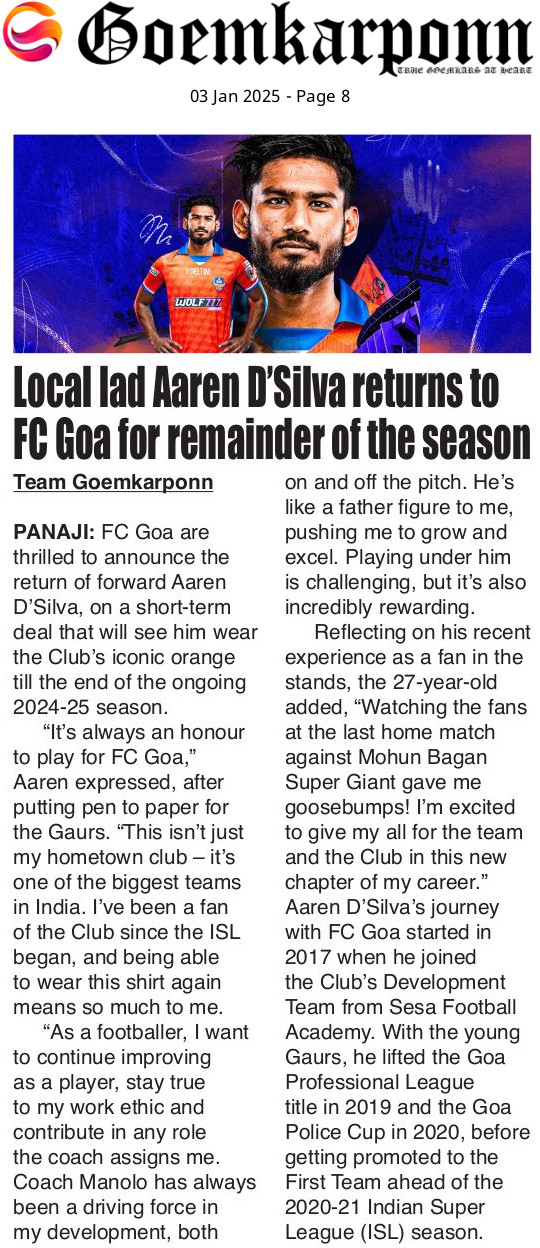 Goemkarponn
TRUE GOEMKARS AT HEART

03 Jan 2025 - Page 8

Local lad Aaren D'Silva returns to FC Goa for remainder of the season

Team Goemkarponn

PANAJI: FC Goa are thrilled to announce the return of forward Aaren D'Silva, on a short-term deal that will see him wear the Club's iconic orange till the end of the ongoing 2024-25 season.

"It's always an honour to play for FC Goa," Aaren expressed, after putting pen to paper for the Gaurs. "This isn't just my hometown club – it's one of the biggest teams in India. I've been a fan of the Club since the ISL began, and being able to wear this shirt again means so much to me.

"As a footballer, I want to continue improving as a player, stay true to my work ethic and contribute in any role the coach assigns me. Coach Manolo has always been a driving force in my development, both on and off the pitch. He's like a father figure to me, pushing me to grow and excel. Playing under him is challenging, but it's also incredibly rewarding.

Reflecting on his recent experience as a fan in the stands, the 27-year-old added, "Watching the fans at the last home match against Mohun Bagan Super Giant gave me goosebumps! I'm excited to give my all for the team and the Club in this new chapter of my career." Aaren D'Silva's journey with FC Goa started in 2017 when he joined the Club's Development Team from Sesa Football Academy. With the young Gaurs, he lifted the Goa Professional League title in 2019 and the Goa Police Cup in 2020, before getting promoted to the First Team ahead of the 2020-21 Indian Super League (ISL) season.